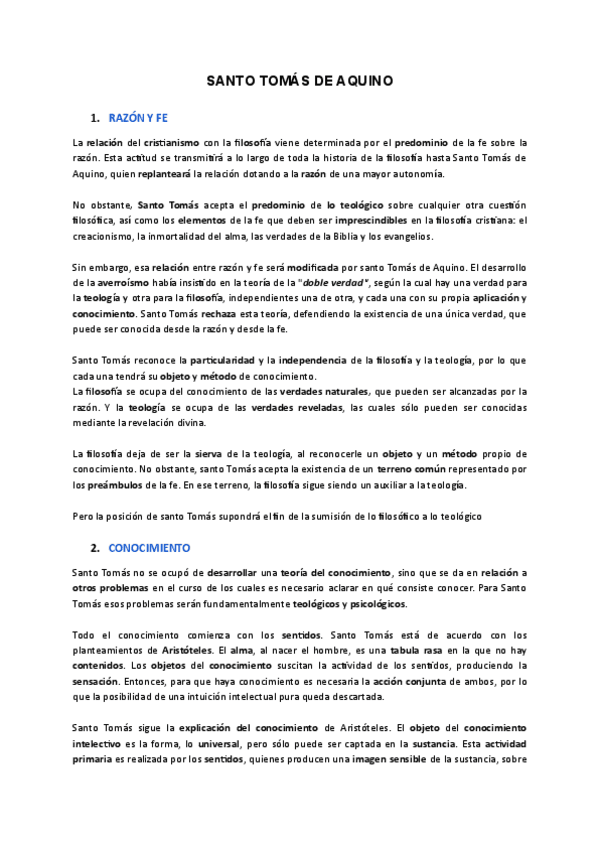 SANTO TOMÁS DE AQUINO

1. RAZÓN Y FE

La relación del cristianismo con la filosofía viene determinada por el predominio de la fe sobre la razón. Esta actitud se transmitirá a lo largo de toda la historia de la filosofía hasta Santo Tomás de Aquino, quien replanteará la relación dotando a la razón de una mayor autonomía.

No obstante, Santo Tomás acepta el predominio de lo teológico sobre cualquier otra cuestión filosófica, así como los elementos de la fe que deben ser imprescindibles en la filosofía cristiana: el creacionismo, la inmortalidad del alma, las verdades de la Biblia y los evangelios.

Sin embargo, esa relación entre razón y fe será modificada por santo Tomás de Aquino. El desarrollo de la averroísmo había insistido en la teoría de la "doble verdad", según la cual hay una verdad para la teología y otra para la filosofía, independientes una de otra, y cada una con su propia aplicación y conocimiento. Santo Tomás rechaza esta teoría, defendiendo la existencia de una única verdad, que puede ser conocida desde la razón y desde la fe.

Santo Tomás reconoce la particularidad y la independencia de la filosofía y la teología, por lo que cada una tendrá su objeto y método de conocimiento.
La filosofía se ocupa del conocimiento de las verdades naturales, que pueden ser alcanzadas por la razón. Y la teología se ocupa de las verdades reveladas, las cuales sólo pueden ser conocidas mediante la revelación divina.

La filosofía deja de ser la sierva de la teología, al reconocerle un objeto y un método propio de conocimiento. No obstante, santo Tomás acepta la existencia de un terreno común representado por los preámbulos de la fe. En ese terreno, la filosofía sigue siendo un auxiliar a la teología.

Pero la posición de santo Tomás supondrá el fin de la sumisión de lo filosófico a lo teológico

2. CONOCIMIENTO

Santo Tomás no se ocupó de desarrollar una teoría del conocimiento, sino que se da en relación a otros problemas en el curso de los cuales es necesario aclarar en qué consiste conocer. Para Santo Tomás esos problemas serán fundamentalmente teológicos y psicológicos.

Todo el conocimiento comienza con los sentidos. Santo Tomás está de acuerdo con los planteamientos de Aristóteles. El alma, al nacer el hombre, es una tabula rasa en la que no hay contenidos. Los objetos del conocimiento suscitan la actividad de los sentidos, produciendo la sensación. Entonces, para que haya conocimiento es necesaria la acción conjunta de ambos, por lo que la posibilidad de una intuición intelectual pura queda descartada.

Santo Tomás sigue la explicación del conocimiento de Aristóteles. El objeto del conocimiento intelectivo es la forma, lo universal, pero sólo puede ser captada en la sustancia. Esta actividad primaria es realizada por los sentidos, quienes producen una imagen sensible de la sustancia, sobre